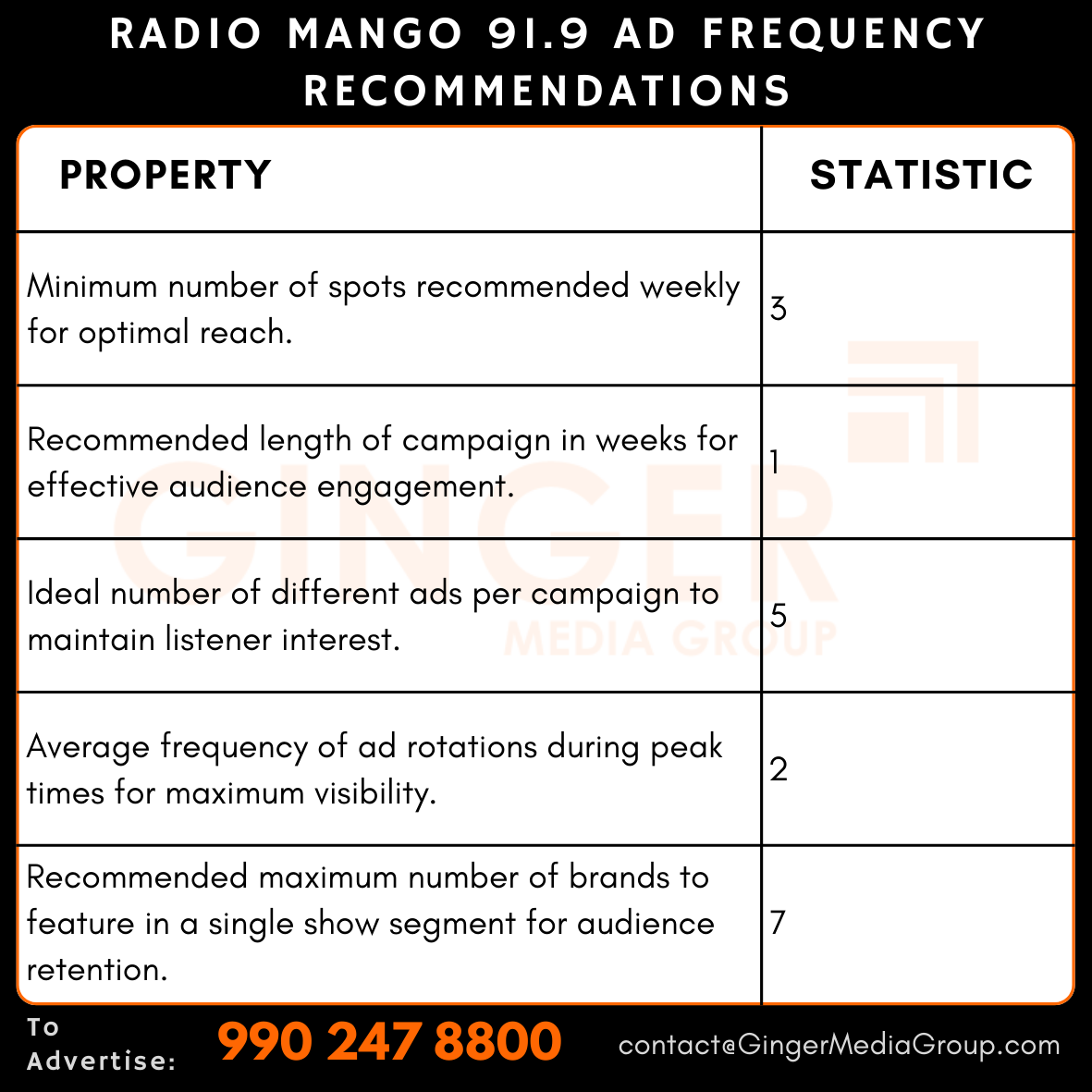 RADIO MANGO 91.9 AD FREQUENCY RECOMMENDATIONS

| PROPERTY | STATISTIC |
|---|---|
| Minimum number of spots recommended weekly for optimal reach. | 3 |
| Recommended length of campaign in weeks for effective audience engagement. | 1 |
| Ideal number of different ads per campaign to maintain listener interest. | 5 |
| Average frequency of ad rotations during peak times for maximum visibility. | 2 |
| Recommended maximum number of brands to feature in a single show segment for audience retention. | 7 |

GINGER MEDIA GROUP

To Advertise: 990 247 8800 contact@GingerMediaGroup.com